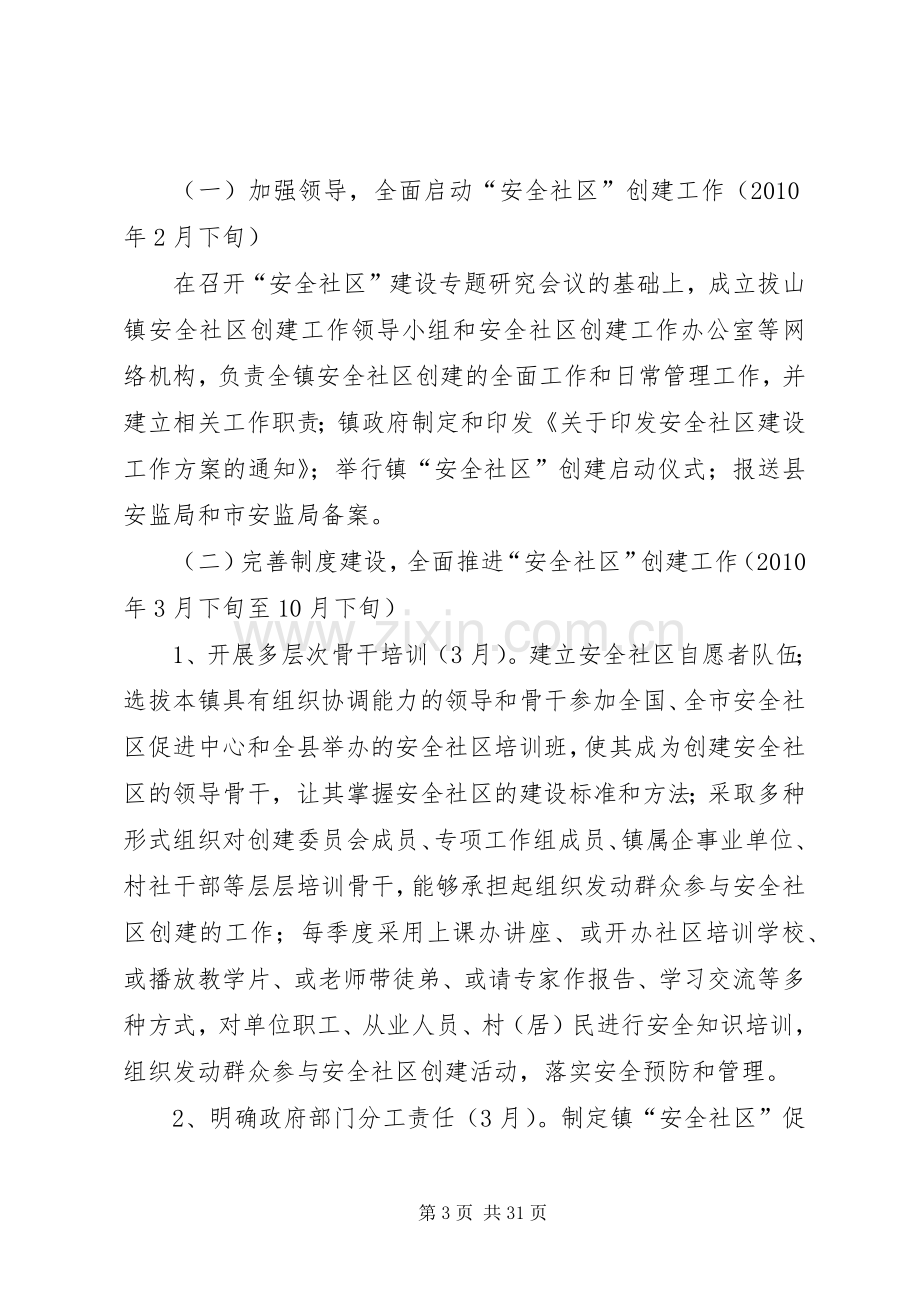 （一）加强领导，全面启动“安全社区”创建工作（2010年2月下旬）

在召开“安全社区”建设专题研究会议的基础上，成立拔山镇安全社区创建工作领导小组和安全社区创建工作办公室等网络机构，负责全镇安全社区创建的全面工作和日常管理工作，并建立相关工作职责；镇政府制定和印发《关于印发安全社区建设工作方案的通知》；举行镇“安全社区”创建启动仪式；报送县安监局和市安监局备案。

（二）完善制度建设，全面推进“安全社区”创建工作（2010年3月下旬至10月下旬）

1、开展多层次骨干培训（3月）。建立安全社区自愿者队伍；选拔本镇具有组织协调能力的领导和骨干参加全国、全市安全社区促进中心和全县举办的安全社区培训班，使其成为创建安全社区的领导骨干，让其掌握安全社区的建设标准和方法；采取多种形式组织对创建委员会成员、专项工作组成员、镇属企事业单位、村社干部等层层培训骨干，能够承担起组织发动群众参与安全社区创建的工作；每季度采用上课办讲座、或开办社区培训学校、或播放教学片、或老师带徒弟、或请专家作报告、学习交流等多种方式，对单位职工、从业人员、村（居）民进行安全知识培训，组织发动群众参与安全社区创建活动，落实安全预防和管理。

2、明确政府部门分工责任（3月）。制定镇“安全社区”促

第3页 共31页

www.zixin.com.cn